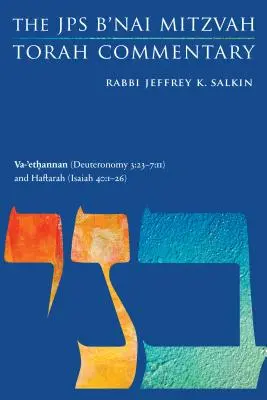 THE JPS B'NAI MITZVAH
TORAH COMMENTARY

RABBI JEFFREY K. SALKIN

Va-'etḥannan (Deuteronomy 3:23–7:11)
and Haftarah (Isaiah 40:1–26)

בני